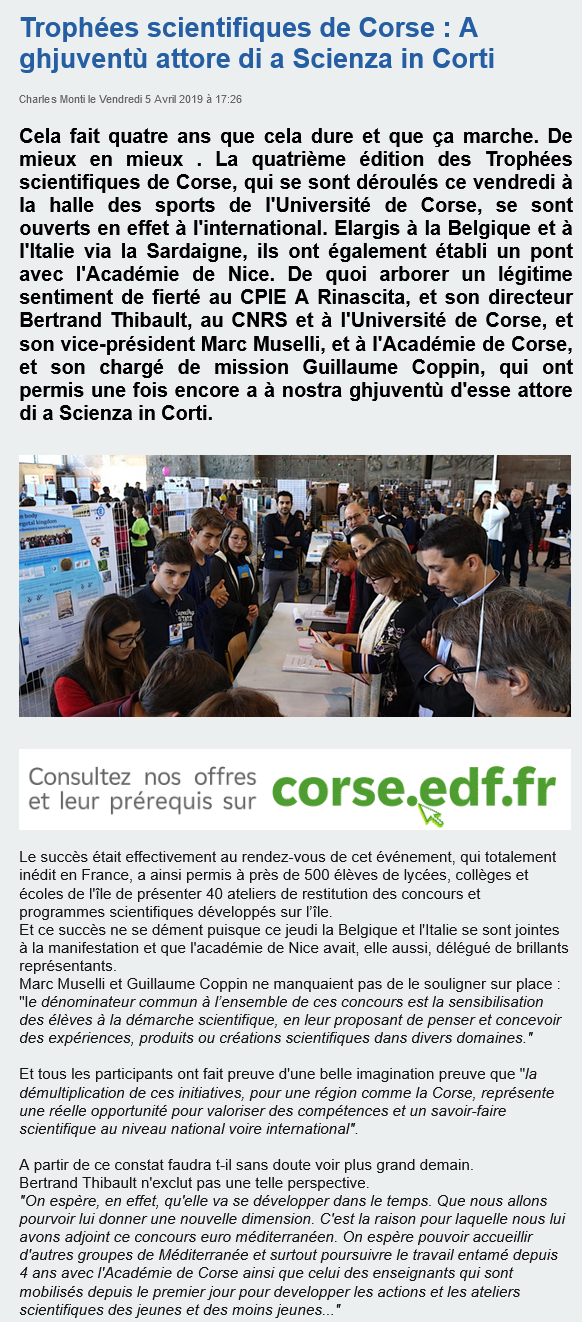 Trophées scientifiques de Corse : A ghjuventù attore di a Scienza in Corti

Charles Monti le Vendredi 5 Avril 2019 à 17:26

Cela fait quatre ans que cela dure et que ça marche. De mieux en mieux . La quatrième édition des Trophées scientifiques de Corse, qui se sont déroulés ce vendredi à la halle des sports de l'Université de Corse, se sont ouverts en effet à l'international. Elargis à la Belgique et à l'Italie via la Sardaigne, ils ont également établi un pont avec l'Académie de Nice. De quoi arborer un légitime sentiment de fierté au CPIE A Rinascita, et son directeur Bertrand Thibault, au CNRS et à l'Université de Corse, et son vice-président Marc Muselli, et à l'Académie de Corse, et son chargé de mission Guillaume Coppin, qui ont permis une fois encore a à nostra ghjuventù d'esse attore di a Scienza in Corti.

Consultez nos offres et leur prérequis sur corse.edf.fr

Le succès était effectivement au rendez-vous de cet événement, qui totalement inédit en France, a ainsi permis à près de 500 élèves de lycées, collèges et écoles de l'île de présenter 40 ateliers de restitution des concours et programmes scientifiques développés sur l'île.
Et ce succès ne se dément puisque ce jeudi la Belgique et l'Italie se sont jointes à la manifestation et que l'académie de Nice avait, elle aussi, délégué de brillants représentants.
Marc Muselli et Guillaume Coppin ne manquaient pas de le souligner sur place : "le dénominateur commun à l'ensemble de ces concours est la sensibilisation des élèves à la démarche scientifique, en leur proposant de penser et concevoir des expériences, produits ou créations scientifiques dans divers domaines."

Et tous les participants ont fait preuve d'une belle imagination preuve que "la démultiplication de ces initiatives, pour une région comme la Corse, représente une réelle opportunité pour valoriser des compétences et un savoir-faire scientifique au niveau national voire international".

A partir de ce constat faudra t-il sans doute voir plus grand demain.
Bertrand Thibault n'exclut pas une telle perspective.
"On espère, en effet, qu'elle va se développer dans le temps. Que nous allons pourvoir lui donner une nouvelle dimension. C'est la raison pour laquelle nous lui avons adjoint ce concours euro méditerranéen. On espère pouvoir accueillir d'autres groupes de Méditerranée et surtout poursuivre le travail entamé depuis 4 ans avec l'Académie de Corse ainsi que celui des enseignants qui sont mobilisés depuis le premier jour pour developper les actions et les ateliers scientifiques des jeunes et des moins jeunes..."